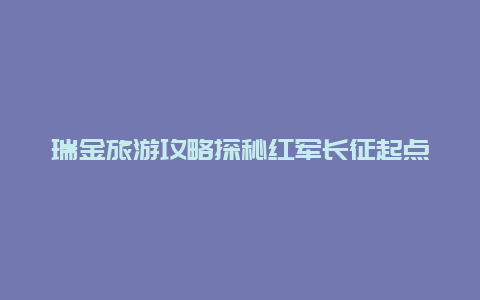 瑞金旅游攻略探秘红军长征起点